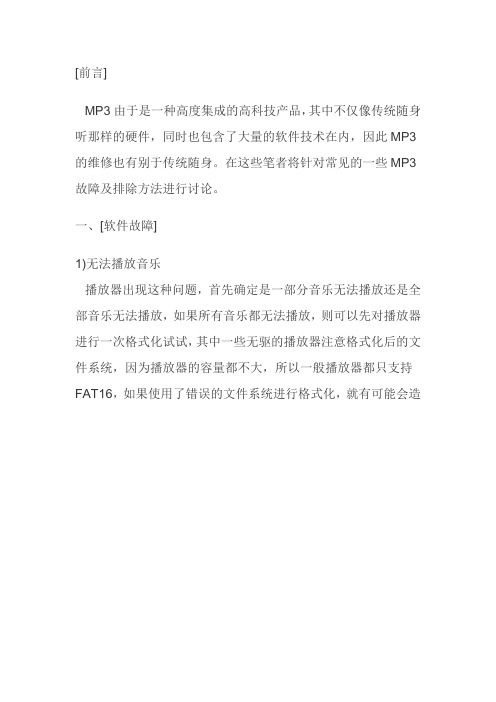 [前言]

MP3 由于是一种高度集成的高科技产品，其中不仅像传统随身听那样的硬件，同时也包含了大量的软件技术在内，因此 MP3 的维修也有别于传统随身。在这些笔者将针对常见的一些 MP3 故障及排除方法进行讨论。

一、[软件故障]

1)无法播放音乐

播放器出现这种问题，首先确定是一部分音乐无法播放还是全部音乐无法播放，如果所有音乐都无法播放，则可以先对播放器进行一次格式化试试，其中一些无驱的播放器注意格式化后的文件系统，因为播放器的容量都不大，所以一般播放器都只支持 FAT16，如果使用了错误的文件系统进行格式化，就有可能会造